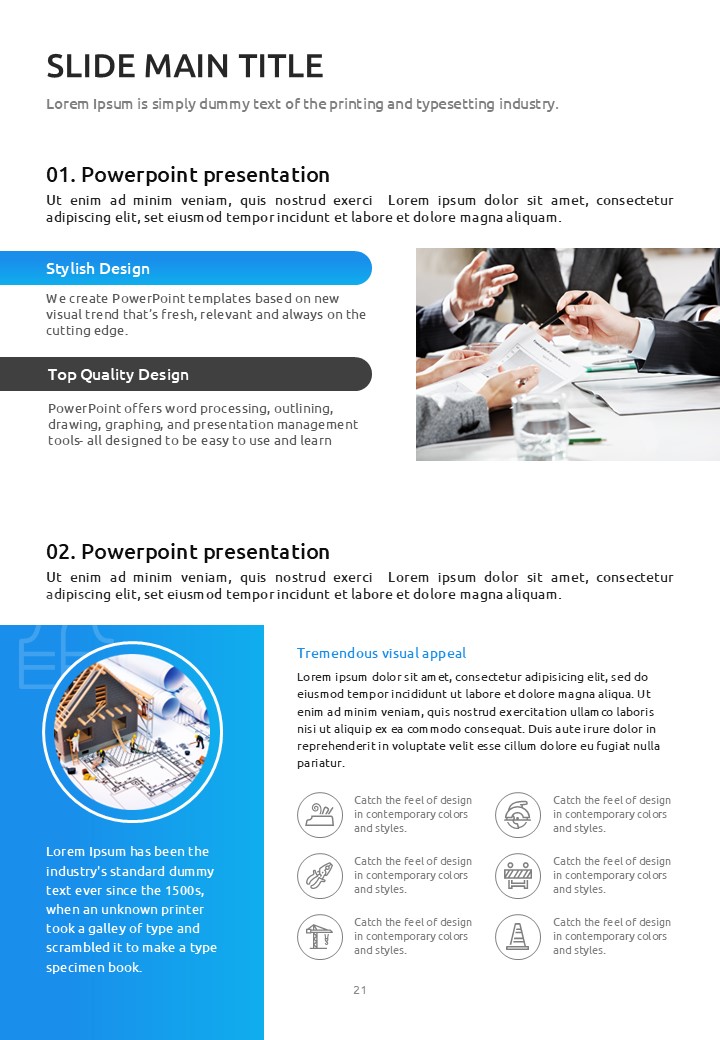 SLIDE MAIN TITLE

Lorem Ipsum is simply dummy text of the printing and typesetting industry.

01. Powerpoint presentation

Ut enim ad minim veniam, quis nostrud exerci Lorem ipsum dolor sit amet, consectetur adipiscing elit, set eiusmod tempor incidunt et labore et dolore magna aliquam.

Stylish Design

We create PowerPoint templates based on new visual trend that's fresh, relevant and always on the cutting edge.

Top Quality Design

PowerPoint offers word processing, outlining, drawing, graphing, and presentation management tools- all designed to be easy to use and learn

02. Powerpoint presentation

Ut enim ad minim veniam, quis nostrud exerci Lorem ipsum dolor sit amet, consectetur adipiscing elit, set eiusmod tempor incidunt et labore et dolore magna aliquam.

Lorem Ipsum has been the industry's standard dummy text ever since the 1500s, when an unknown printer took a galley of type and scrambled it to make a type specimen book.

Tremendous visual appeal

Lorem ipsum dolor sit amet, consectetur adipisicing elit, sed do eiusmod tempor incididunt ut labore et dolore magna aliqua. Ut enim ad minim veniam, quis nostrud exercitation ullamco laboris nisi ut aliquip ex ea commodo consequat. Duis aute irure dolor in reprehenderit in voluptate velit esse cillum dolore eu fugiat nulla pariatur.

Catch the feel of design in contemporary colors and styles.

Catch the feel of design in contemporary colors and styles.

Catch the feel of design in contemporary colors and styles.

Catch the feel of design in contemporary colors and styles.

Catch the feel of design in contemporary colors and styles.

Catch the feel of design in contemporary colors and styles.

21